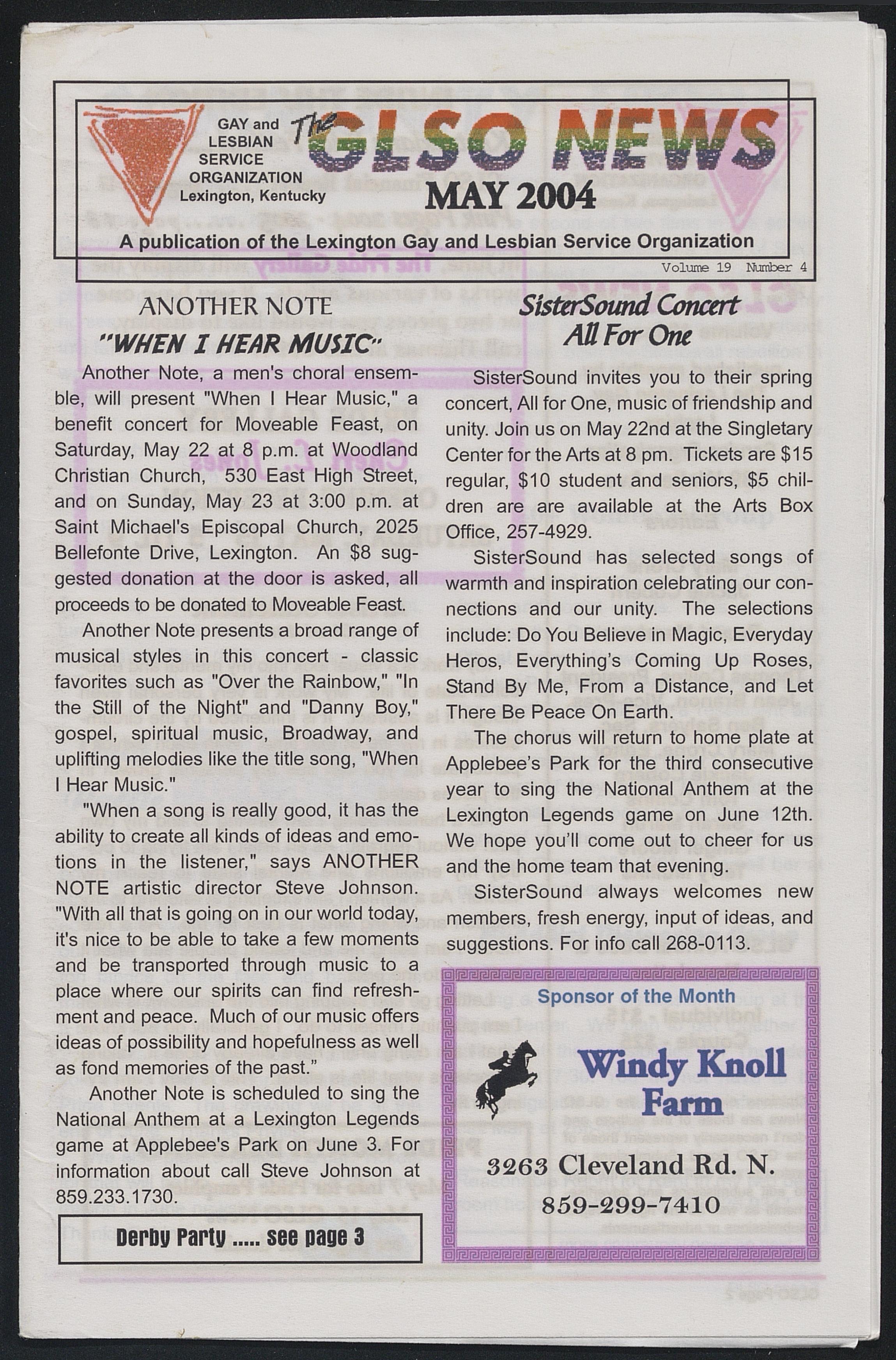 GAY and LESBIAN SERVICE ORGANIZATION Lexington, Kentucky

The GLSO NEWS

MAY 2004

A publication of the Lexington Gay and Lesbian Service Organization

Volume 19 Number 4

ANOTHER NOTE

"WHEN I HEAR MUSIC"

Another Note, a men's choral ensemble, will present "When I Hear Music," a benefit concert for Moveable Feast, on Saturday, May 22 at 8 p.m. at Woodland Christian Church, 530 East High Street, and on Sunday, May 23 at 3:00 p.m. at Saint Michael's Episcopal Church, 2025 Bellefonte Drive, Lexington. An $8 suggested donation at the door is asked, all proceeds to be donated to Moveable Feast.

Another Note presents a broad range of musical styles in this concert - classic favorites such as "Over the Rainbow," "In the Still of the Night" and "Danny Boy," gospel, spiritual music, Broadway, and uplifting melodies like the title song, "When I Hear Music."

"When a song is really good, it has the ability to create all kinds of ideas and emotions in the listener," says ANOTHER NOTE artistic director Steve Johnson. "With all that is going on in our world today, it's nice to be able to take a few moments and be transported through music to a place where our spirits can find refreshment and peace. Much of our music offers ideas of possibility and hopefulness as well as fond memories of the past."

Another Note is scheduled to sing the National Anthem at a Lexington Legends game at Applebee's Park on June 3. For information about call Steve Johnson at 859.233.1730.

Derby Party ..... see page 3

SisterSound Concert All For One

SisterSound invites you to their spring concert, All for One, music of friendship and unity. Join us on May 22nd at the Singletary Center for the Arts at 8 pm. Tickets are $15 regular, $10 student and seniors, $5 children are are available at the Arts Box Office, 257-4929.

SisterSound has selected songs of warmth and inspiration celebrating our connections and our unity. The selections include: Do You Believe in Magic, Everyday Heros, Everything's Coming Up Roses, Stand By Me, From a Distance, and Let There Be Peace On Earth.

The chorus will return to home plate at Applebee's Park for the third consecutive year to sing the National Anthem at the Lexington Legends game on June 12th. We hope you'll come out to cheer for us and the home team that evening.

SisterSound always welcomes new members, fresh energy, input of ideas, and suggestions. For info call 268-0113.

Sponsor of the Month

Windy Knoll Farm

3263 Cleveland Rd. N.

859-299-7410